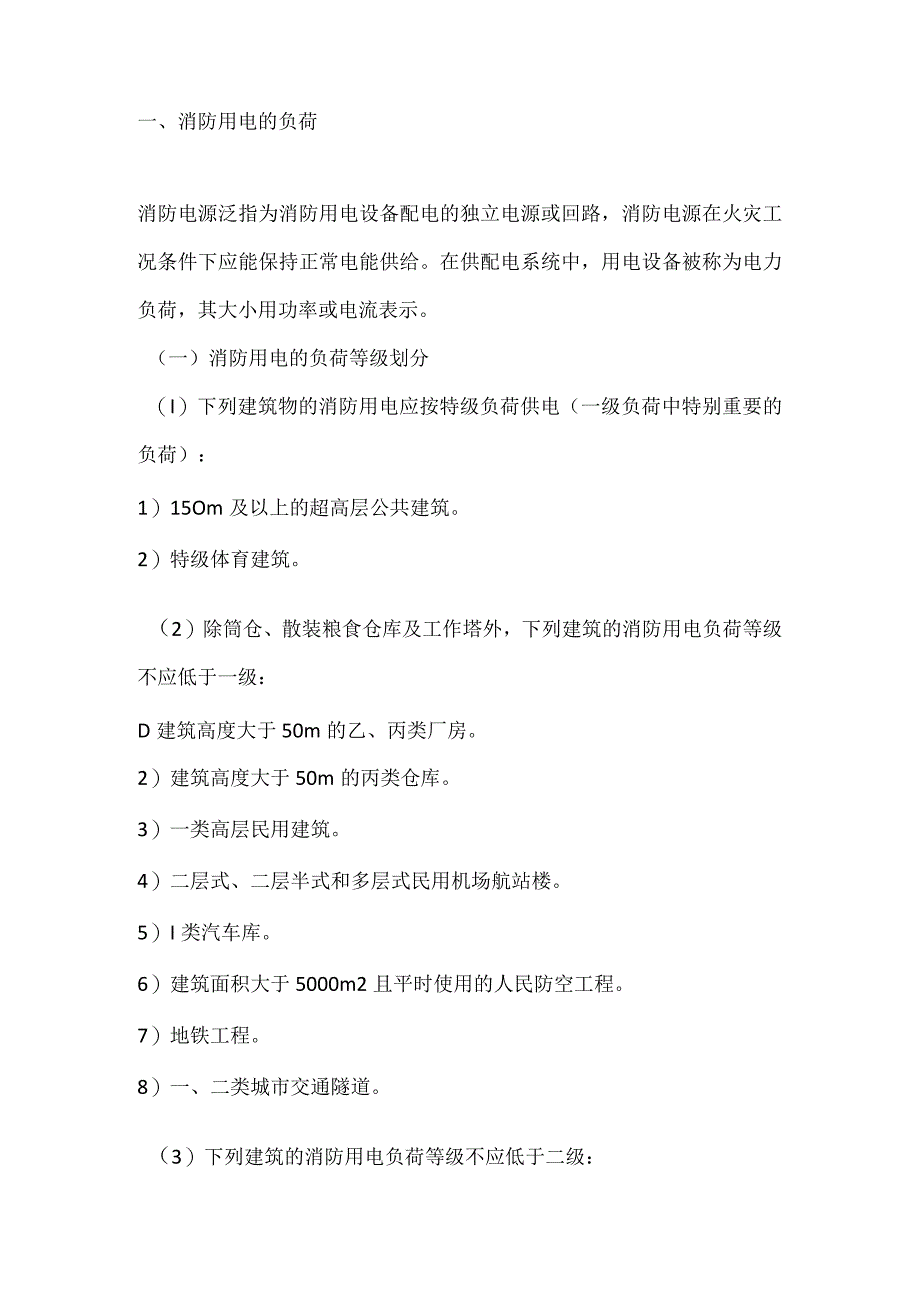 一、消防用电的负荷

消防电源泛指为消防用电设备配电的独立电源或回路，消防电源在火灾工况条件下应能保持正常电能供给。在供配电系统中，用电设备被称为电力负荷，其大小用功率或电流表示。

（一）消防用电的负荷等级划分

（I）下列建筑物的消防用电应按特级负荷供电（一级负荷中特别重要的负荷）：

1）15Om 及以上的超高层公共建筑。

2）特级体育建筑。

（2）除筒仓、散装粮食仓库及工作塔外，下列建筑的消防用电负荷等级不应低于一级：

D 建筑高度大于 50m 的乙、丙类厂房。

2）建筑高度大于 50m 的丙类仓库。

3）一类高层民用建筑。

4）二层式、二层半式和多层式民用机场航站楼。

5）I 类汽车库。

6）建筑面积大于 5000m2 且平时使用的人民防空工程。

7）地铁工程。

8）一、二类城市交通隧道。

（3）下列建筑的消防用电负荷等级不应低于二级：